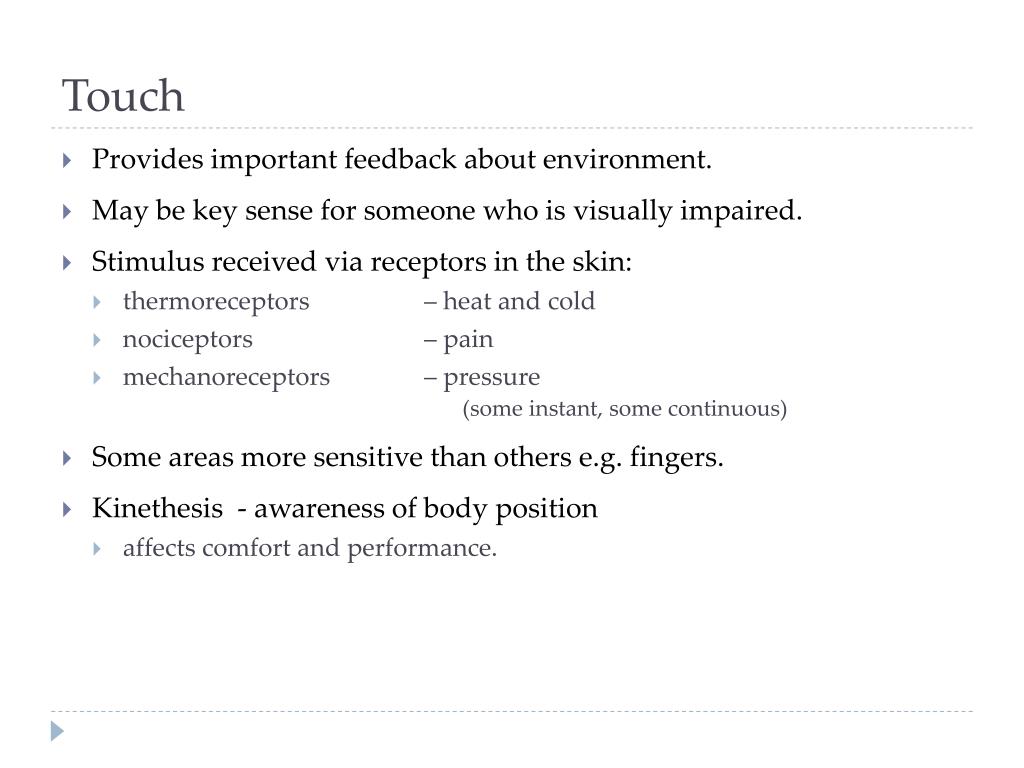 Touch

Provides important feedback about environment.

May be key sense for someone who is visually impaired.

Stimulus received via receptors in the skin:

thermoreceptors – heat and cold

nociceptors – pain

mechanoreceptors – pressure
(some instant, some continuous)

Some areas more sensitive than others e.g. fingers.

Kinethesis - awareness of body position

affects comfort and performance.